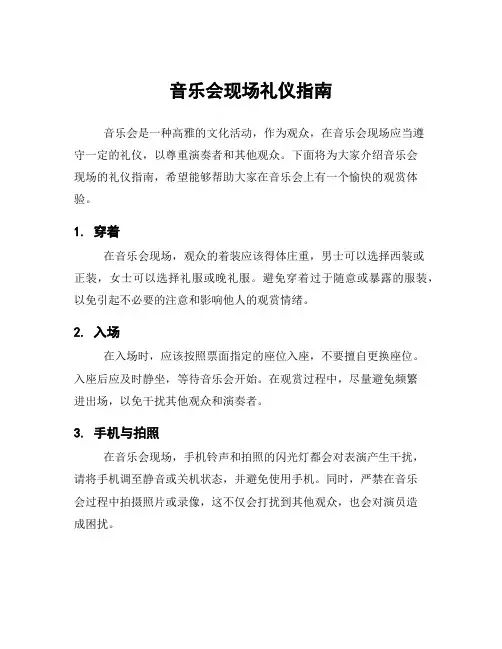 音乐会现场礼仪指南

音乐会是一种高雅的文化活动，作为观众，在音乐会现场应当遵守一定的礼仪，以尊重演奏者和其他观众。下面将为大家介绍音乐会现场的礼仪指南，希望能够帮助大家在音乐会上有一个愉快的观赏体验。

1. 穿着

在音乐会现场，观众的着装应该得体庄重，男士可以选择西装或正装，女士可以选择礼服或晚礼服。避免穿着过于随意或暴露的服装，以免引起不必要的注意和影响他人的观赏情绪。

2. 入场

在入场时，应该按照票面指定的座位入座，不要擅自更换座位。入座后应及时静坐，等待音乐会开始。在观赏过程中，尽量避免频繁进出场，以免干扰其他观众和演奏者。

3. 手机与拍照

在音乐会现场，手机铃声和拍照的闪光灯都会对表演产生干扰，请将手机调至静音或关机状态，并避免使用手机。同时，严禁在音乐会过程中拍摄照片或录像，这不仅会打扰到其他观众，也会对演员造成困扰。